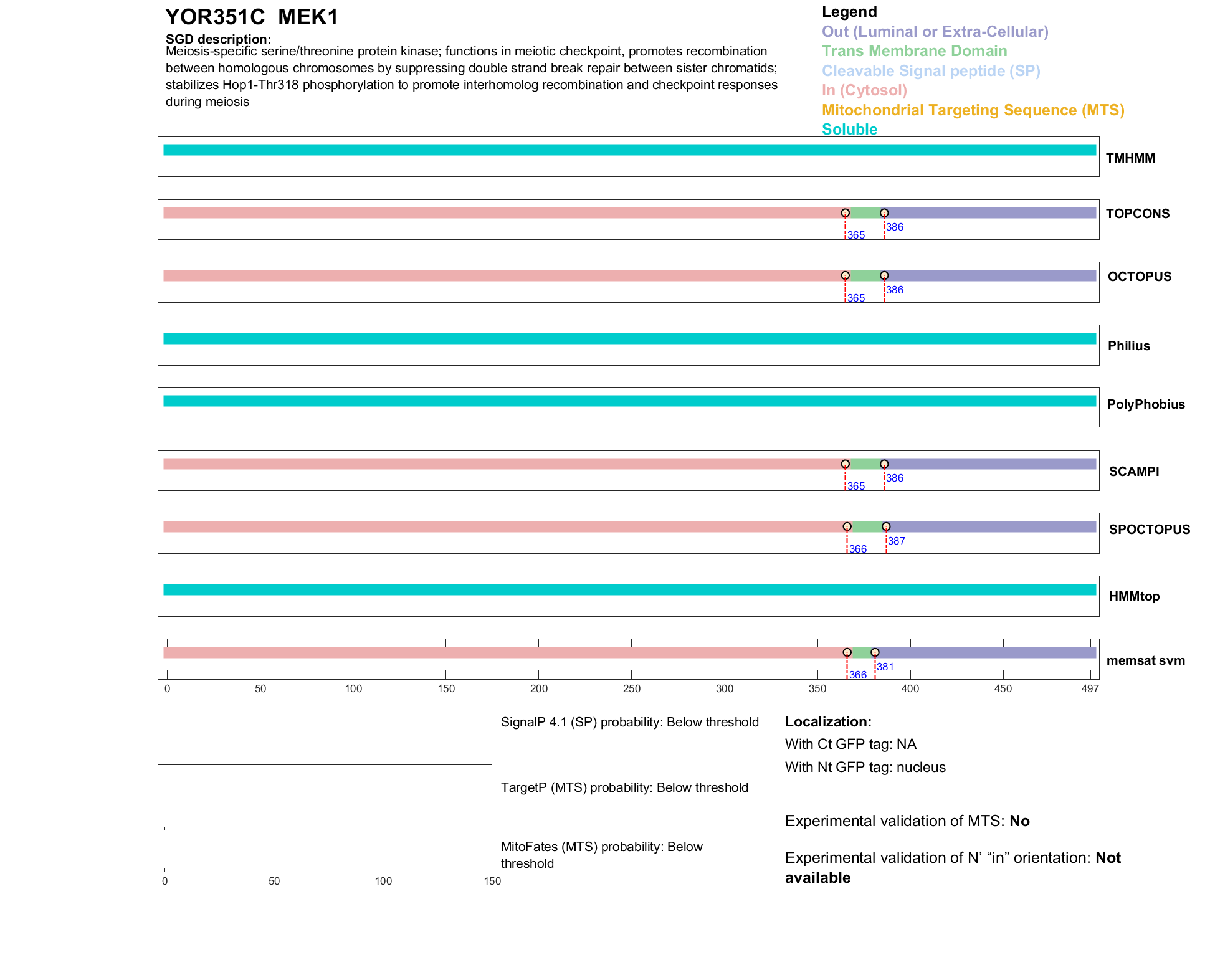 YOR351C MEK1

SGD description:
Meiosis-specific serine/threonine protein kinase; functions in meiotic checkpoint, promotes recombination between homologous chromosomes by suppressing double strand break repair between sister chromatids; stabilizes Hop1-Thr318 phosphorylation to promote interhomolog recombination and checkpoint responses during meiosis

Legend
Out (Luminal or Extra-Cellular)
Trans Membrane Domain
Cleavable Signal peptide (SP)
In (Cytosol)
Mitochondrial Targeting Sequence (MTS)
Soluble

TMHMM

365 386
TOPCONS

365 386
OCTOPUS

Philius

PolyPhobius

365 386
SCAMPI

366 387
SPOCTOPUS

HMMtop

366 381
memsat svm

0 50 100 150 200 250 300 350 400 450 497

SignalP 4.1 (SP) probability: Below threshold

TargetP (MTS) probability: Below threshold

MitoFates (MTS) probability: Below threshold

0 50 100 150

Localization:
With Ct GFP tag: NA
With Nt GFP tag: nucleus

Experimental validation of MTS: No

Experimental validation of N' "in" orientation: Not available